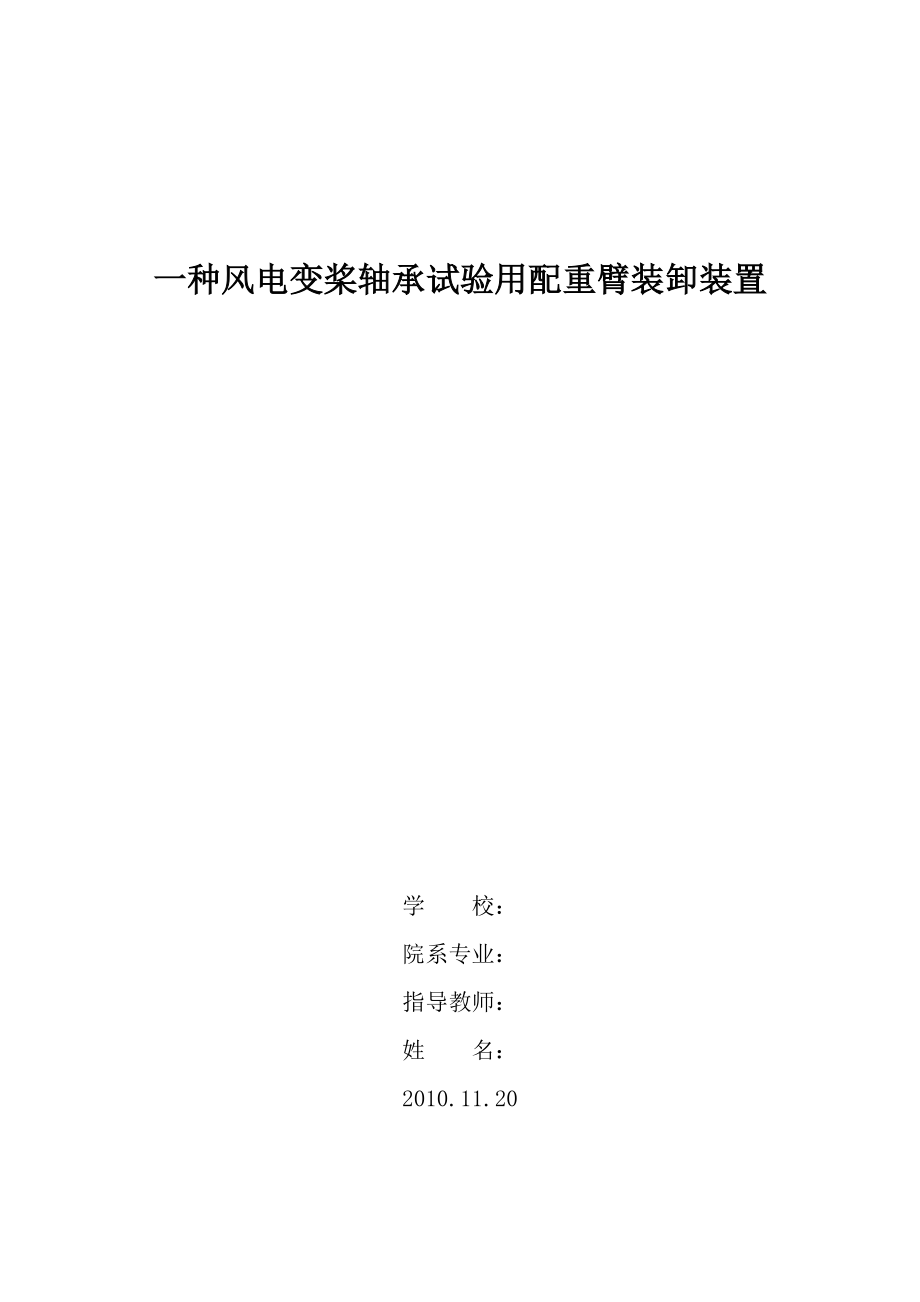 一种风电变桨轴承试验用配重臂装卸装置

学　　校：

院系专业：

指导教师：

姓　　名：

2010.11.20